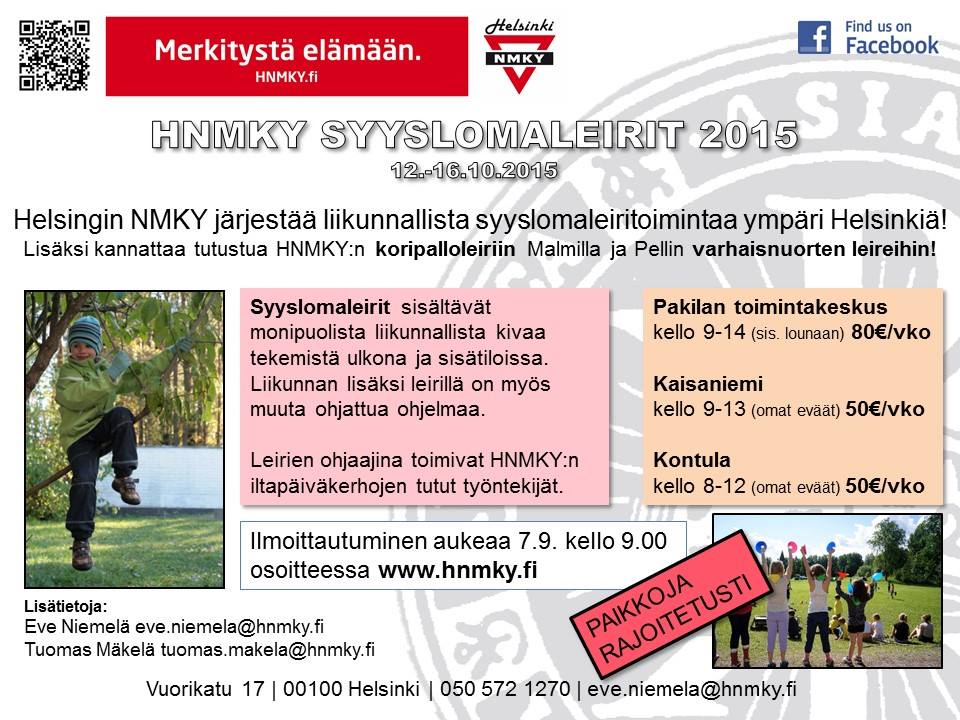 Merkitystä elämään.
HNMKY.fi

Helsinki
NMKY

Find us on
Facebook

HNMKY SYYSLOMALEIRIT 2015
12.-16.10.2015

Helsingin NMKY järjestää liikunnallista syyslomaleiritoimintaa ympäri Helsinkiä!
Lisäksi kannattaa tutustua HNMKY:n koripalloleiriin Malmilla ja Pellin varhaisnuorten leireihin!

Syyslomaleirit sisältävät monipuolista liikunnallista kivaa tekemistä ulkona ja sisätiloissa. Liikunnan lisäksi leirillä on myös muuta ohjattua ohjelmaa.

Leirien ohjaajina toimivat HNMKY:n iltapäiväkerhojen tutut työntekijät.

Pakilan toimintakeskus
kello 9-14 (sis. lounaan) 80€/vko

Kaisaniemi
kello 9-13 (omat eväät) 50€/vko

Kontula
kello 8-12 (omat eväät) 50€/vko

Ilmoittautuminen aukeaa 7.9. kello 9.00 osoitteessa www.hnmky.fi

PAIKKOJA RAJOITETUSTI

Lisätietoja:
Eve Niemelä eve.niemela@hnmky.fi
Tuomas Mäkelä tuomas.makela@hnmky.fi

Vuorikatu 17 | 00100 Helsinki | 050 572 1270 | eve.niemela@hnmky.fi